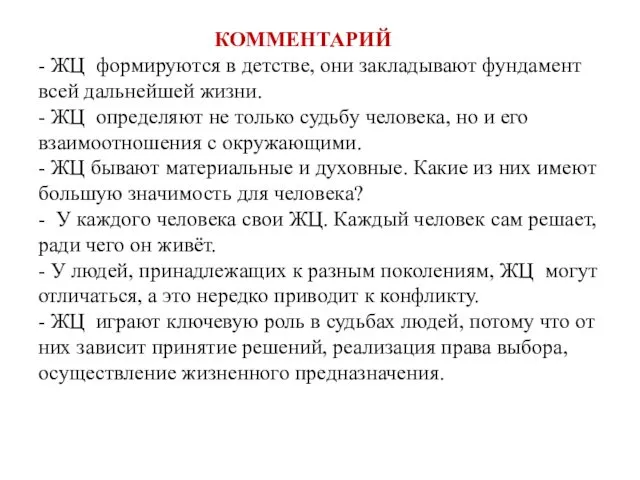 КОММЕНТАРИЙ

- ЖЦ формируются в детстве, они закладывают фундамент всей дальнейшей жизни.
- ЖЦ определяют не только судьбу человека, но и его взаимоотношения с окружающими.
- ЖЦ бывают материальные и духовные. Какие из них имеют большую значимость для человека?
- У каждого человека свои ЖЦ. Каждый человек сам решает, ради чего он живёт.
- У людей, принадлежащих к разным поколениям, ЖЦ могут отличаться, а это нередко приводит к конфликту.
- ЖЦ играют ключевую роль в судьбах людей, потому что от них зависит принятие решений, реализация права выбора, осуществление жизненного предназначения.